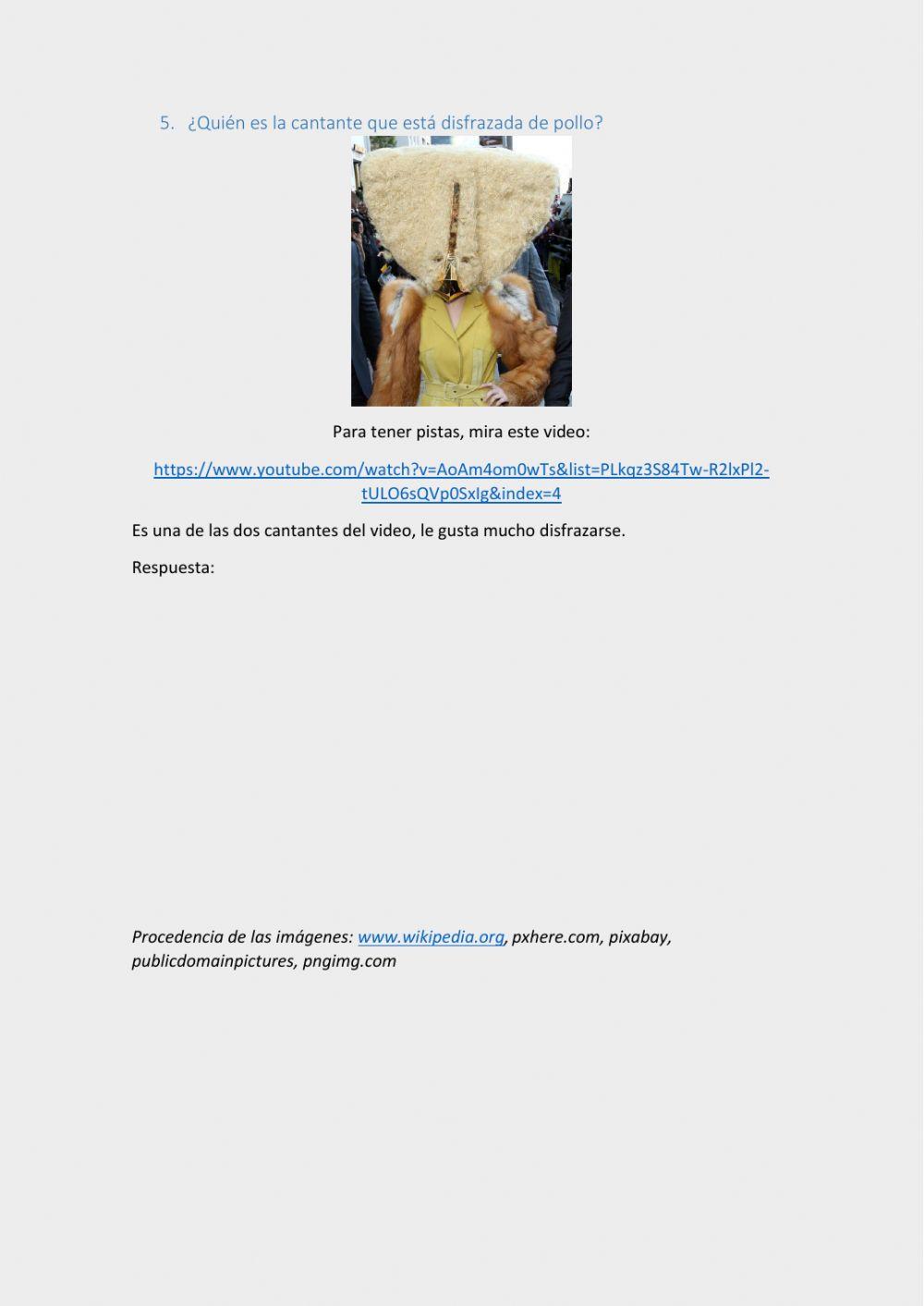 5. ¿Quién es la cantante que está disfrazada de pollo?

Para tener pistas, mira este video:

https://www.youtube.com/watch?v=AoAm4om0wTs&list=PLkqz3S84Tw-R2lxPl2-tULO6sQVp0SxIg&index=4

Es una de las dos cantantes del video, le gusta mucho disfrazarse.

Respuesta:

Procedencia de las imágenes: www.wikipedia.org, pxhere.com, pixabay, publicdomainpictures, pngimg.com